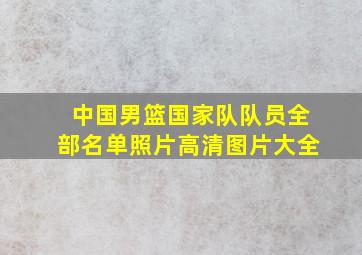 中国男篮国家队队员全部名单照片高清图片大全